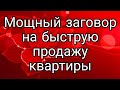 Мощный заговор на быструю продажу квартиры